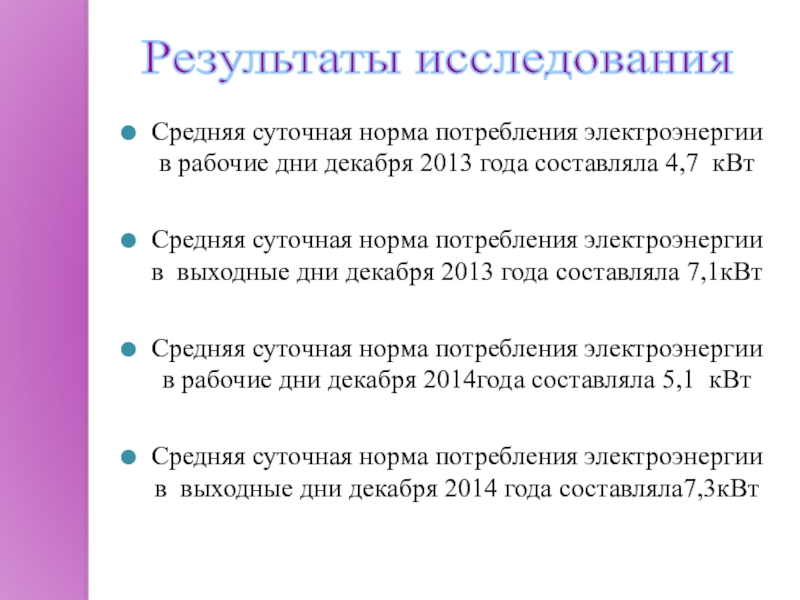 Результаты исследования

Средняя суточная норма потребления электроэнергии в рабочие дни декабря 2013 года составляла 4,7 кВт

Средняя суточная норма потребления электроэнергии в выходные дни декабря 2013 года составляла 7,1кВт

Средняя суточная норма потребления электроэнергии в рабочие дни декабря 2014года составляла 5,1 кВт

Средняя суточная норма потребления электроэнергии в выходные дни декабря 2014 года составляла7,3кВт